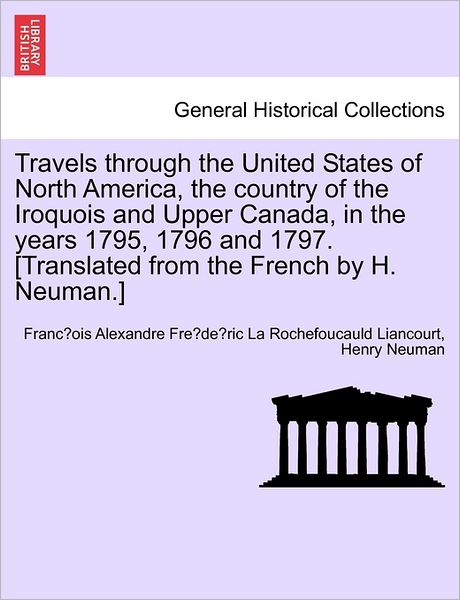 BRITISH LIBRARY

General Historical Collections

Travels through the United States of North America, the country of the Iroquois and Upper Canada, in the years 1795, 1796 and 1797. [Translated from the French by H. Neuman.]

Franc?ois Alexandre Fre?de?ric La Rochefoucauld Liancourt, Henry Neuman